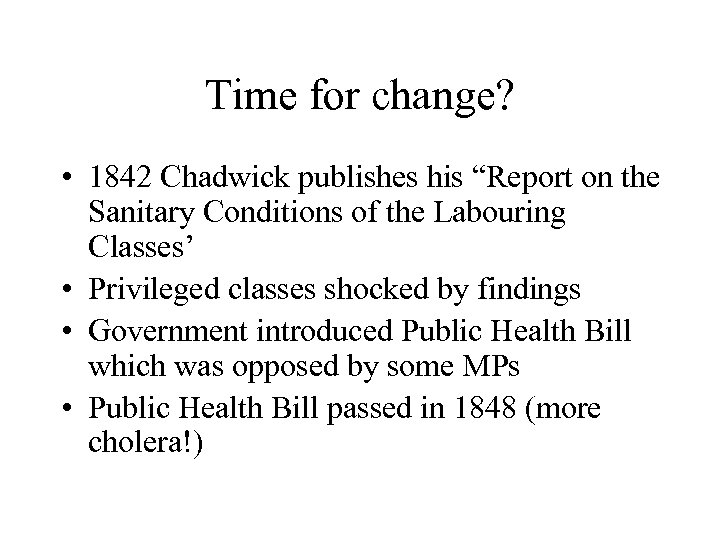 Time for change?

• 1842 Chadwick publishes his “Report on the Sanitary Conditions of the Labouring Classes’
• Privileged classes shocked by findings
• Government introduced Public Health Bill which was opposed by some MPs
• Public Health Bill passed in 1848 (more cholera!)